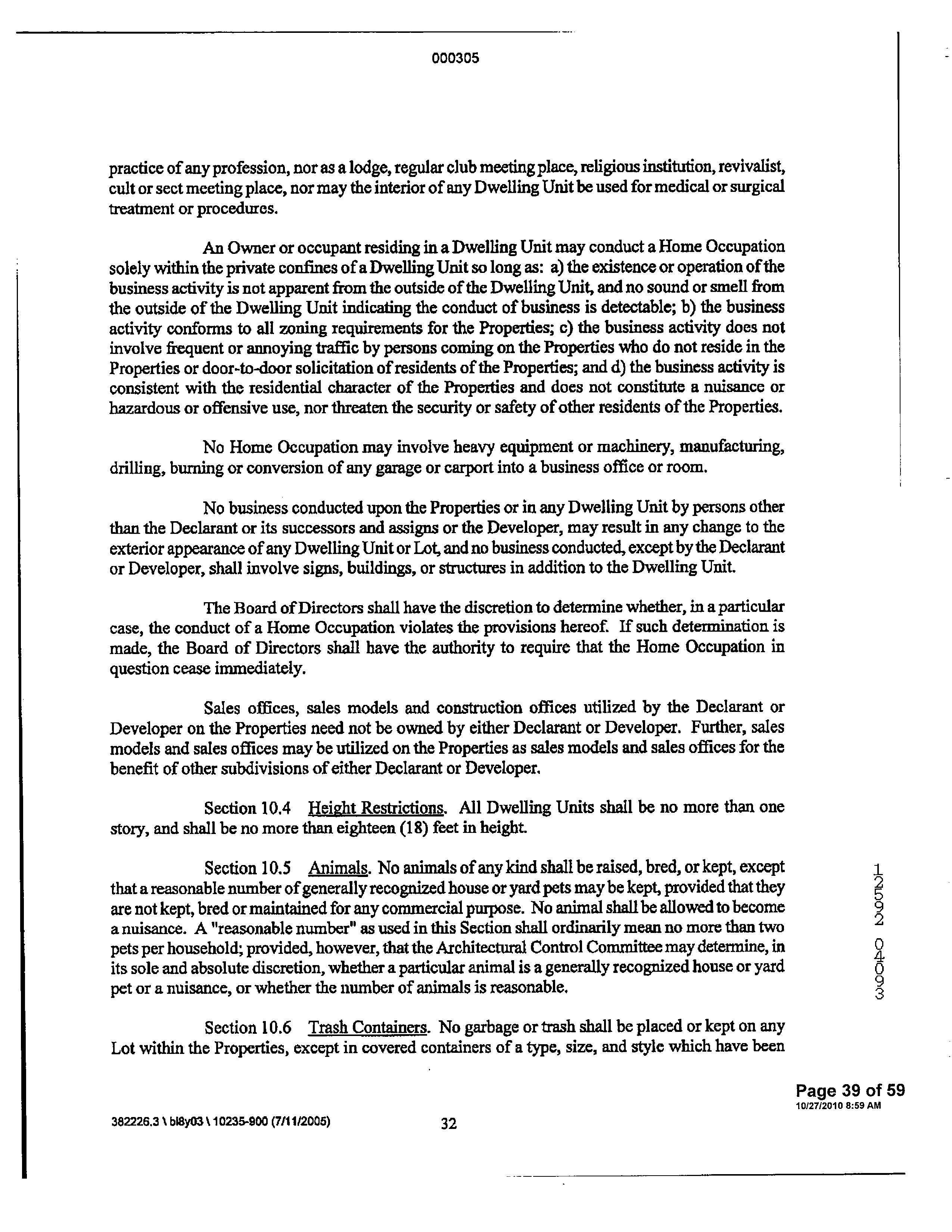 000305

practice of any profession, nor as a lodge, regular club meeting place, religious institution, revivalist, cult or sect meeting place, nor may the interior of any Dwelling Unit be used for medical or surgical treatment or procedures.

An Owner or occupant residing in a Dwelling Unit may conduct a Home Occupation solely within the private confines of a Dwelling Unit so long as: a) the existence or operation of the business activity is not apparent from the outside of the Dwelling Unit, and no sound or smell from the outside of the Dwelling Unit indicating the conduct of business is detectable; b) the business activity conforms to all zoning requirements for the Properties; c) the business activity does not involve frequent or annoying traffic by persons coming on the Properties who do not reside in the Properties or door-to-door solicitation of residents of the Properties; and d) the business activity is consistent with the residential character of the Properties and does not constitute a nuisance or hazardous or offensive use, nor threaten the security or safety of other residents of the Properties.

No Home Occupation may involve heavy equipment or machinery, manufacturing, drilling, burning or conversion of any garage or carport into a business office or room.

No business conducted upon the Properties or in any Dwelling Unit by persons other than the Declarant or its successors and assigns or the Developer, may result in any change to the exterior appearance of any Dwelling Unit or Lot, and no business conducted, except by the Declarant or Developer, shall involve signs, buildings, or structures in addition to the Dwelling Unit.

The Board of Directors shall have the discretion to determine whether, in a particular case, the conduct of a Home Occupation violates the provisions hereof. If such determination is made, the Board of Directors shall have the authority to require that the Home Occupation in question cease immediately.

Sales offices, sales models and construction offices utilized by the Declarant or Developer on the Properties need not be owned by either Declarant or Developer. Further, sales models and sales offices may be utilized on the Properties as sales models and sales offices for the benefit of other subdivisions of either Declarant or Developer.

Section 10.4 Height Restrictions. All Dwelling Units shall be no more than one story, and shall be no more than eighteen (18) feet in height.

Section 10.5 Animals. No animals of any kind shall be raised, bred, or kept, except that a reasonable number of generally recognized house or yard pets may be kept, provided that they are not kept, bred or maintained for any commercial purpose. No animal shall be allowed to become a nuisance. A "reasonable number" as used in this Section shall ordinarily mean no more than two pets per household; provided, however, that the Architectural Control Committee may determine, in its sole and absolute discretion, whether a particular animal is a generally recognized house or yard pet or a nuisance, or whether the number of animals is reasonable.

Section 10.6 Trash Containers. No garbage or trash shall be placed or kept on any Lot within the Properties, except in covered containers of a type, size, and style which have been

12592 04093

Page 39 of 59
10/27/2010 8:59 AM

382226.3 \ bl8y03 \ 10235-900 (7/11/2005) 32